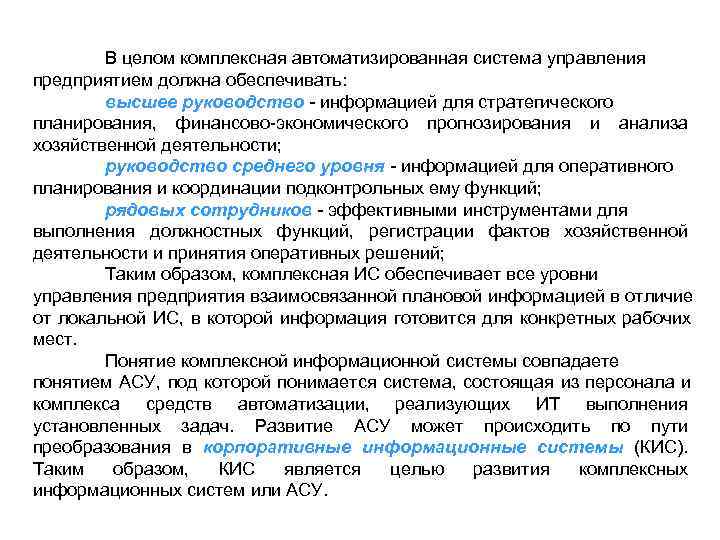 В целом комплексная автоматизированная система управления предприятием должна обеспечивать:

высшее руководство - информацией для стратегического планирования, финансово-экономического прогнозирования и анализа хозяйственной деятельности;

руководство среднего уровня - информацией для оперативного планирования и координации подконтрольных ему функций;

рядовых сотрудников - эффективными инструментами для выполнения должностных функций, регистрации фактов хозяйственной деятельности и принятия оперативных решений;

Таким образом, комплексная ИС обеспечивает все уровни управления предприятия взаимосвязанной плановой информацией в отличие от локальной ИС, в которой информация готовится для конкретных рабочих мест.

Понятие комплексной информационной системы совпадаете понятием АСУ, под которой понимается система, состоящая из персонала и комплекса средств автоматизации, реализующих ИТ выполнения установленных задач. Развитие АСУ может происходить по пути преобразования в корпоративные информационные системы (КИС). Таким образом, КИС является целью развития комплексных информационных систем или АСУ.